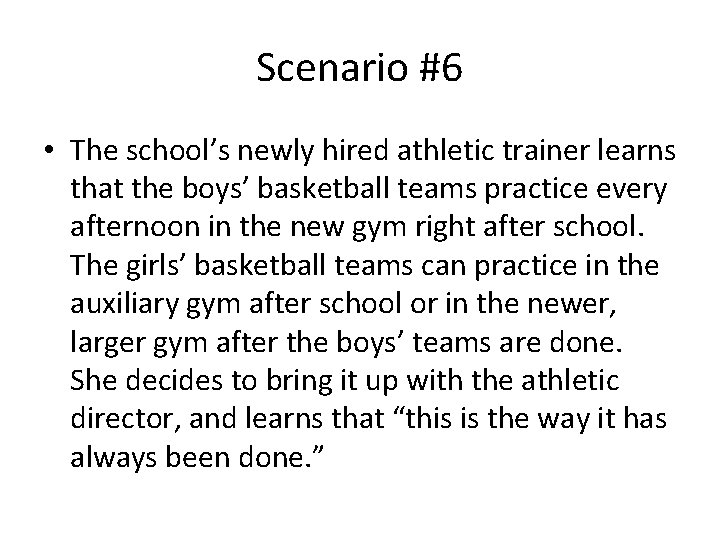 Scenario #6

• The school’s newly hired athletic trainer learns that the boys’ basketball teams practice every afternoon in the new gym right after school. The girls’ basketball teams can practice in the auxiliary gym after school or in the newer, larger gym after the boys’ teams are done. She decides to bring it up with the athletic director, and learns that “this is the way it has always been done.”